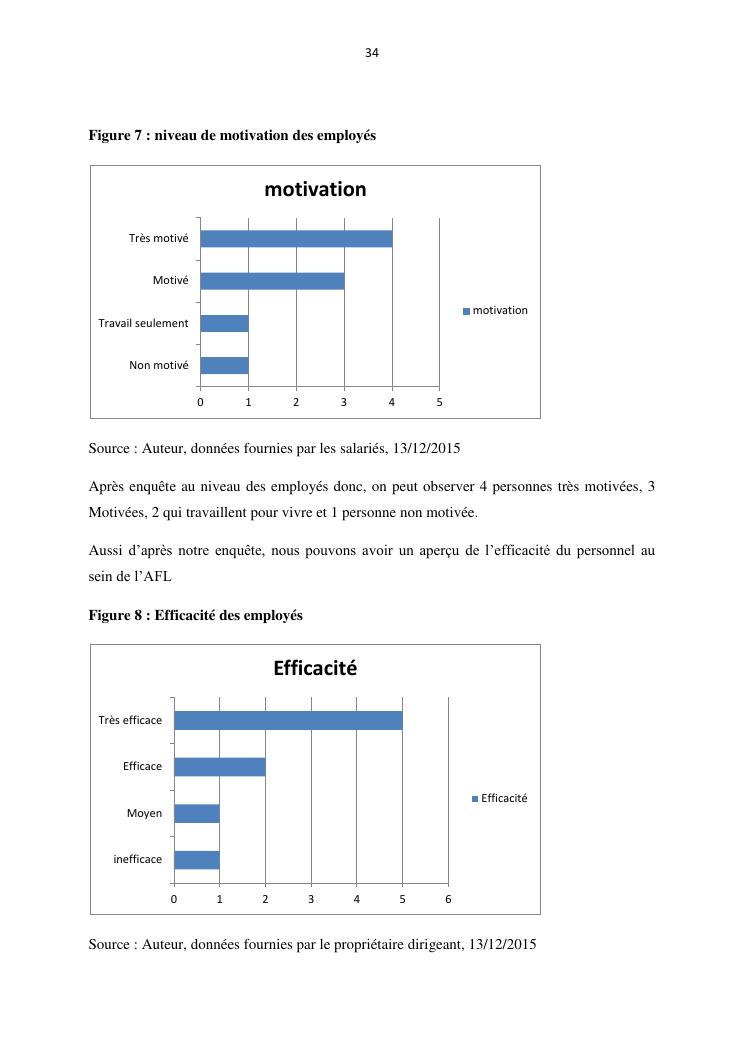 34

Figure 7 : niveau de motivation des employés

motivation

Très motivé

Motivé

Travail seulement

Non motivé

0 1 2 3 4 5

motivation

Source : Auteur, données fournies par les salariés, 13/12/2015

Après enquête au niveau des employés donc, on peut observer 4 personnes très motivées, 3 Motivées, 2 qui travaillent pour vivre et 1 personne non motivée.

Aussi d'après notre enquête, nous pouvons avoir un aperçu de l'efficacité du personnel au sein de l'AFL

Figure 8 : Efficacité des employés

Efficacité

Très efficace

Efficace

Moyen

inefficace

0 1 2 3 4 5 6

Efficacité

Source : Auteur, données fournies par le propriétaire dirigeant, 13/12/2015